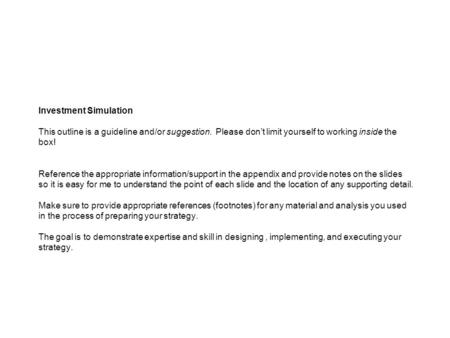 Investment Simulation

This outline is a guideline and/or suggestion. Please don't limit yourself to working inside the box!

Reference the appropriate information/support in the appendix and provide notes on the slides so it is easy for me to understand the point of each slide and the location of any supporting detail.

Make sure to provide appropriate references (footnotes) for any material and analysis you used in the process of preparing your strategy.

The goal is to demonstrate expertise and skill in designing , implementing, and executing your strategy.